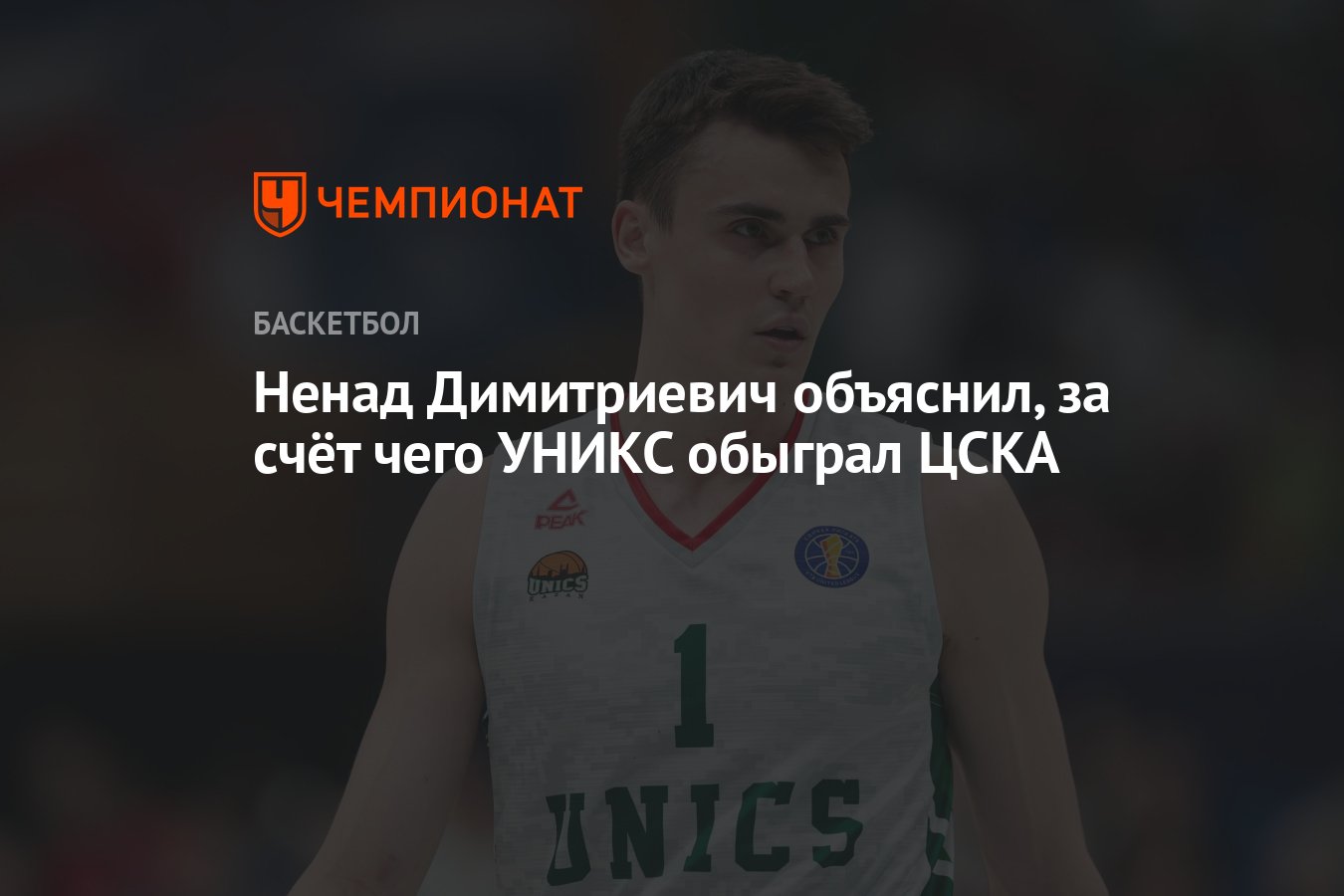 ЧЕМПИОНАТ

БАСКЕТБОЛ

Ненад Димитриевич объяснил, за счёт чего УНИКС обыграл ЦСКА

PEAK

UNICS

1

UNICS